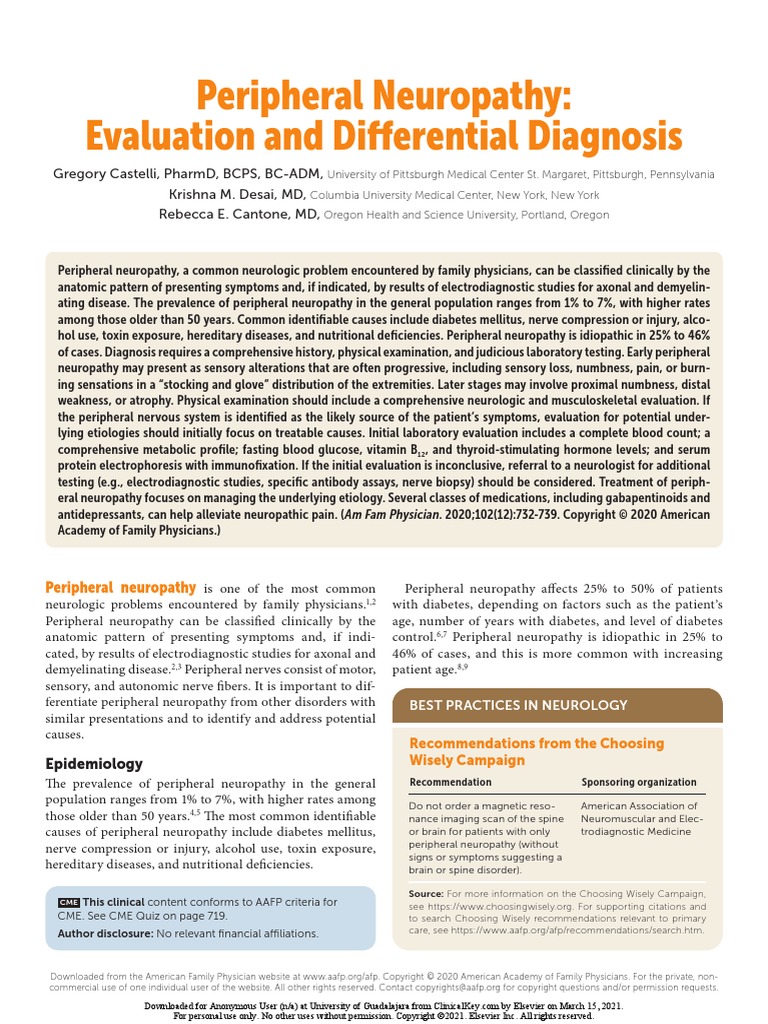 Peripheral Neuropathy: Evaluation and Differential Diagnosis

Gregory Castelli, PharmD, BCPS, BC-ADM, University of Pittsburgh Medical Center St. Margaret, Pittsburgh, Pennsylvania
Krishna M. Desai, MD, Columbia University Medical Center, New York, New York
Rebecca E. Cantone, MD, Oregon Health and Science University, Portland, Oregon

Peripheral neuropathy, a common neurologic problem encountered by family physicians, can be classified clinically by the anatomic pattern of presenting symptoms and, if indicated, by results of electrodiagnostic studies for axonal and demyelinating disease. The prevalence of peripheral neuropathy in the general population ranges from 1% to 7%, with higher rates among those older than 50 years. Common identifiable causes include diabetes mellitus, nerve compression or injury, alcohol use, toxin exposure, hereditary diseases, and nutritional deficiencies. Peripheral neuropathy is idiopathic in 25% to 46% of cases. Diagnosis requires a comprehensive history, physical examination, and judicious laboratory testing. Early peripheral neuropathy may present as sensory alterations that are often progressive, including sensory loss, numbness, pain, or burning sensations in a "stocking and glove" distribution of the extremities. Later stages may involve proximal numbness, distal weakness, or atrophy. Physical examination should include a comprehensive neurologic and musculoskeletal evaluation. If the peripheral nervous system is identified as the likely source of the patient's symptoms, evaluation for potential underlying etiologies should initially focus on treatable causes. Initial laboratory evaluation includes a complete blood count; a comprehensive metabolic profile; fasting blood glucose, vitamin $B_{12}$, and thyroid-stimulating hormone levels; and serum protein electrophoresis with immunofixation. If the initial evaluation is inconclusive, referral to a neurologist for additional testing (e.g., electrodiagnostic studies, specific antibody assays, nerve biopsy) should be considered. Treatment of peripheral neuropathy focuses on managing the underlying etiology. Several classes of medications, including gabapentinoids and antidepressants, can help alleviate neuropathic pain. (Am Fam Physician. 2020;102(12):732-739. Copyright © 2020 American Academy of Family Physicians.)

Peripheral neuropathy is one of the most common neurologic problems encountered by family physicians.$^{1,2}$ Peripheral neuropathy can be classified clinically by the anatomic pattern of presenting symptoms and, if indicated, by results of electrodiagnostic studies for axonal and demyelinating disease.$^{2,3}$ Peripheral nerves consist of motor, sensory, and autonomic nerve fibers. It is important to differentiate peripheral neuropathy from other disorders with similar presentations and to identify and address potential causes.

Epidemiology

The prevalence of peripheral neuropathy in the general population ranges from 1% to 7%, with higher rates among those older than 50 years.$^{4,5}$ The most common identifiable causes of peripheral neuropathy include diabetes mellitus, nerve compression or injury, alcohol use, toxin exposure, hereditary diseases, and nutritional deficiencies.

CME This clinical content conforms to AAFP criteria for CME. See CME Quiz on page 719.
Author disclosure: No relevant financial affiliations.

Peripheral neuropathy affects 25% to 50% of patients with diabetes, depending on factors such as the patient's age, number of years with diabetes, and level of diabetes control.$^{6,7}$ Peripheral neuropathy is idiopathic in 25% to 46% of cases, and this is more common with increasing patient age.$^{8,9}$

BEST PRACTICES IN NEUROLOGY

Recommendations from the Choosing Wisely Campaign

| Recommendation | Sponsoring organization |
|---|---|
| Do not order a magnetic resonance imaging scan of the spine or brain for patients with only peripheral neuropathy (without signs or symptoms suggesting a brain or spine disorder). | American Association of Neuromuscular and Electrodiagnostic Medicine |

Source: For more information on the Choosing Wisely Campaign, see https://www.choosingwisely.org. For supporting citations and to search Choosing Wisely recommendations relevant to primary care, see https://www.aafp.org/afp/recommendations/search.htm.

Downloaded from the American Family Physician website at www.aafp.org/afp. Copyright © 2020 American Academy of Family Physicians. For the private, noncommercial use of one individual user of the website. All other rights reserved. Contact copyrights@aafp.org for copyright questions and/or permission requests.

Downloaded for Anonymous User (n/a) at University of Guadalajara from ClinicalKey.com by Elsevier on March 15, 2021.
For personal use only. No other uses without permission. Copyright ©2021. Elsevier Inc. All rights reserved.